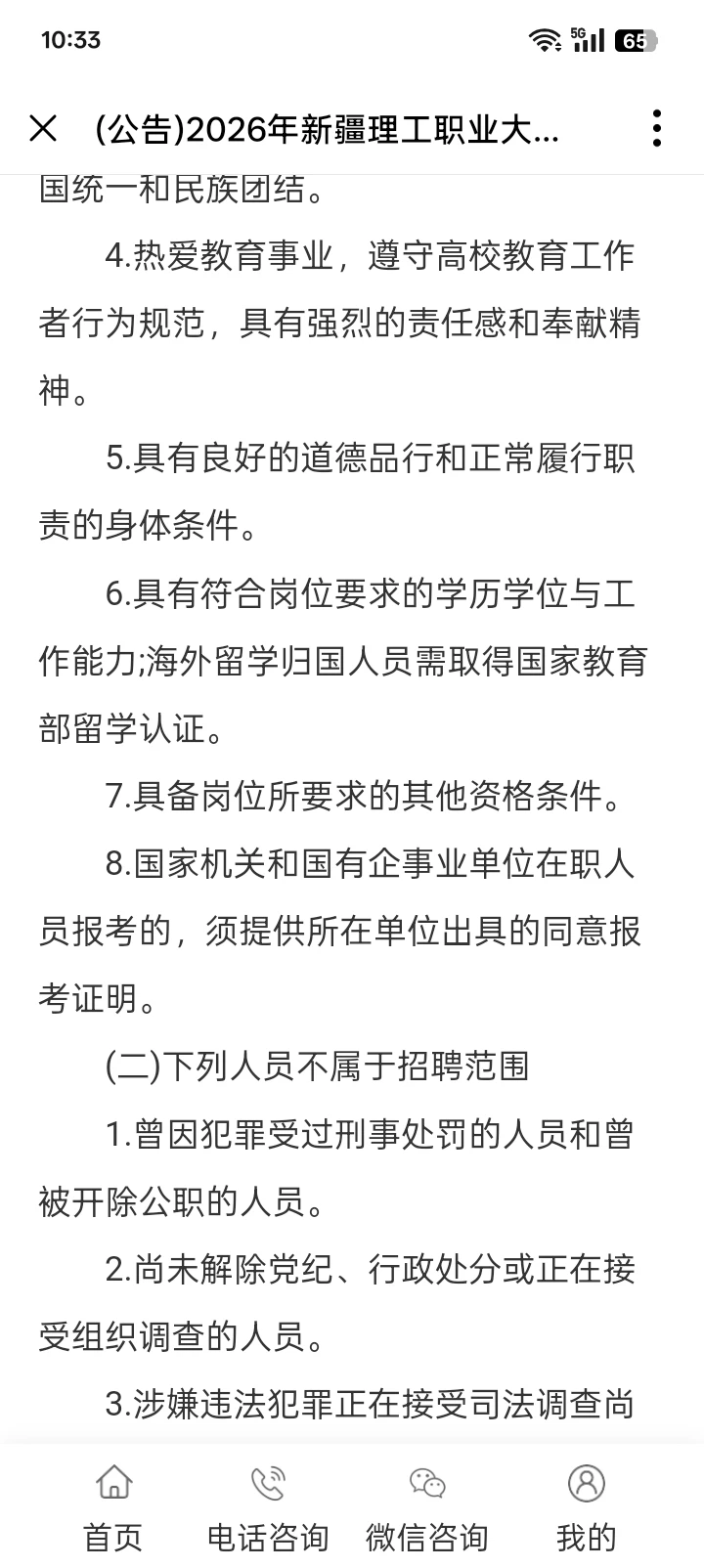 10:33

5G 65

(公告)2026年新疆理工职业大...

国统一和民族团结。

4.热爱教育事业，遵守高校教育工作者行为规范，具有强烈的责任感和奉献精神。

5.具有良好的道德品行和正常履行职责的身体条件。

6.具有符合岗位要求的学历学位与工作能力;海外留学归国人员需取得国家教育部留学认证。

7.具备岗位所要求的其他资格条件。

8.国家机关和国有企事业单位在职人员报考的，须提供所在单位出具的同意报考证明。

(二)下列人员不属于招聘范围

1.曾因犯罪受过刑事处罚的人员和曾被开除公职的人员。

2.尚未解除党纪、行政处分或正在接受组织调查的人员。

3.涉嫌违法犯罪正在接受司法调查尚

首页 电话咨询 微信咨询 我的